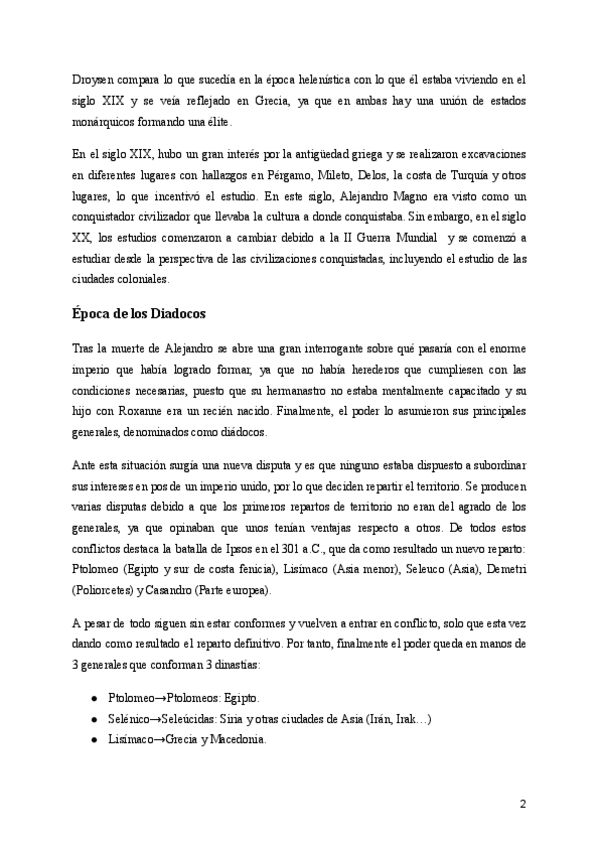 Droysen compara lo que sucedía en la época helenística con lo que él estaba viviendo en el siglo XIX y se veía reflejado en Grecia, ya que en ambas hay una unión de estados monárquicos formando una élite.

En el siglo XIX, hubo un gran interés por la antigüedad griega y se realizaron excavaciones en diferentes lugares con hallazgos en Pérgamo, Mileto, Delos, la costa de Turquía y otros lugares, lo que incentivó el estudio. En este siglo, Alejandro Magno era visto como un conquistador civilizador que llevaba la cultura a donde conquistaba. Sin embargo, en el siglo XX, los estudios comenzaron a cambiar debido a la II Guerra Mundial y se comenzó a estudiar desde la perspectiva de las civilizaciones conquistadas, incluyendo el estudio de las ciudades coloniales.

Época de los Diadocos

Tras la muerte de Alejandro se abre una gran interrogante sobre qué pasaría con el enorme imperio que había logrado formar, ya que no había herederos que cumpliesen con las condiciones necesarias, puesto que su hermanastro no estaba mentalmente capacitado y su hijo con Roxanne era un recién nacido. Finalmente, el poder lo asumieron sus principales generales, denominados como diádocos.

Ante esta situación surgía una nueva disputa y es que ninguno estaba dispuesto a subordinar sus intereses en pos de un imperio unido, por lo que deciden repartir el territorio. Se producen varias disputas debido a que los primeros repartos de territorio no eran del agrado de los generales, ya que opinaban que unos tenían ventajas respecto a otros. De todos estos conflictos destaca la batalla de Ipsos en el 301 a.C., que da como resultado un nuevo reparto: Ptolomeo (Egipto y sur de costa fenicia), Lisímaco (Asia menor), Seleuco (Asia), Demetri (Poliorcetes) y Casandro (Parte europea).

A pesar de todo siguen sin estar conformes y vuelven a entrar en conflicto, solo que esta vez dando como resultado el reparto definitivo. Por tanto, finalmente el poder queda en manos de 3 generales que conforman 3 dinastías:

● Ptolomeo→Ptolomeos: Egipto.
● Selénico→Seleúcidas: Siria y otras ciudades de Asia (Irán, Irak…)
● Lisímaco→Grecia y Macedonia.

2